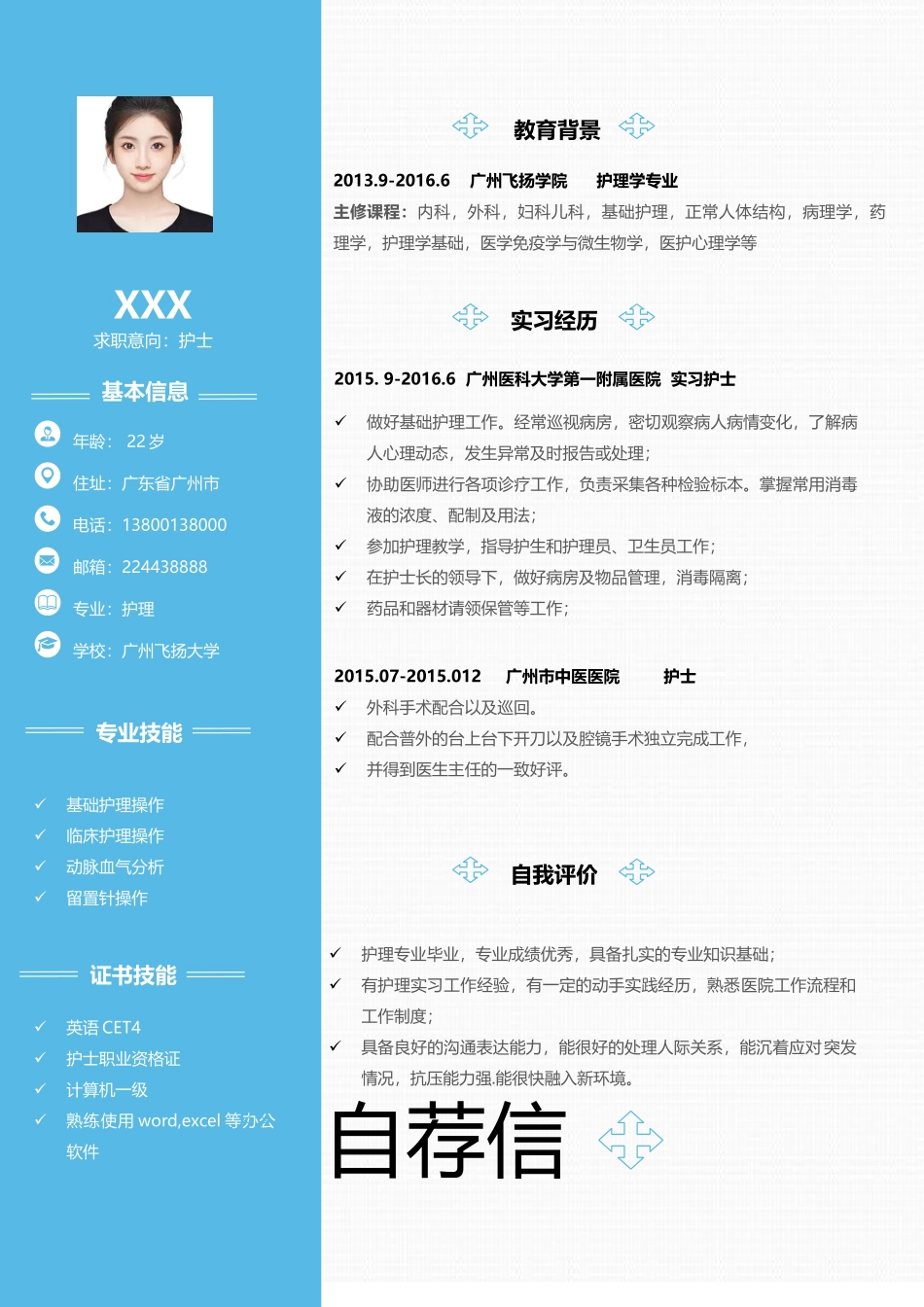 XXX
求职意向：护士

基本信息

年龄： 22 岁
住址：广东省广州市
电话：13800138000
邮箱：224438888
专业：护理
学校：广州飞扬大学

专业技能

✓ 基础护理操作
✓ 临床护理操作
✓ 动脉血气分析
✓ 留置针操作

证书技能

✓ 英语 CET4
✓ 护士职业资格证
✓ 计算机一级
✓ 熟练使用 word,excel 等办公软件

教育背景

2013.9-2016.6 广州飞扬学院 护理学专业
主修课程：内科，外科，妇科儿科，基础护理，正常人体结构，病理学，药理学，护理学基础，医学免疫学与微生物学，医护心理学等

实习经历

2015. 9-2016.6 广州医科大学第一附属医院 实习护士
✓ 做好基础护理工作。经常巡视病房，密切观察病人病情变化，了解病人心理动态，发生异常及时报告或处理；
✓ 协助医师进行各项诊疗工作，负责采集各种检验标本。掌握常用消毒液的浓度、配制及用法；
✓ 参加护理教学，指导护生和护理员、卫生员工作；
✓ 在护士长的领导下，做好病房及物品管理，消毒隔离；
✓ 药品和器材请领保管等工作；

2015.07-2015.012 广州市中医医院 护士
✓ 外科手术配合以及巡回。
✓ 配合普外的台上台下开刀以及腔镜手术独立完成工作，
✓ 并得到医生主任的一致好评。

自我评价

✓ 护理专业毕业，专业成绩优秀，具备扎实的专业知识基础；
✓ 有护理实习工作经验，有一定的动手实践经历，熟悉医院工作流程和工作制度；
✓ 具备良好的沟通表达能力，能很好的处理人际关系，能沉着应对突发情况，抗压能力强.能很快融入新环境。

自荐信